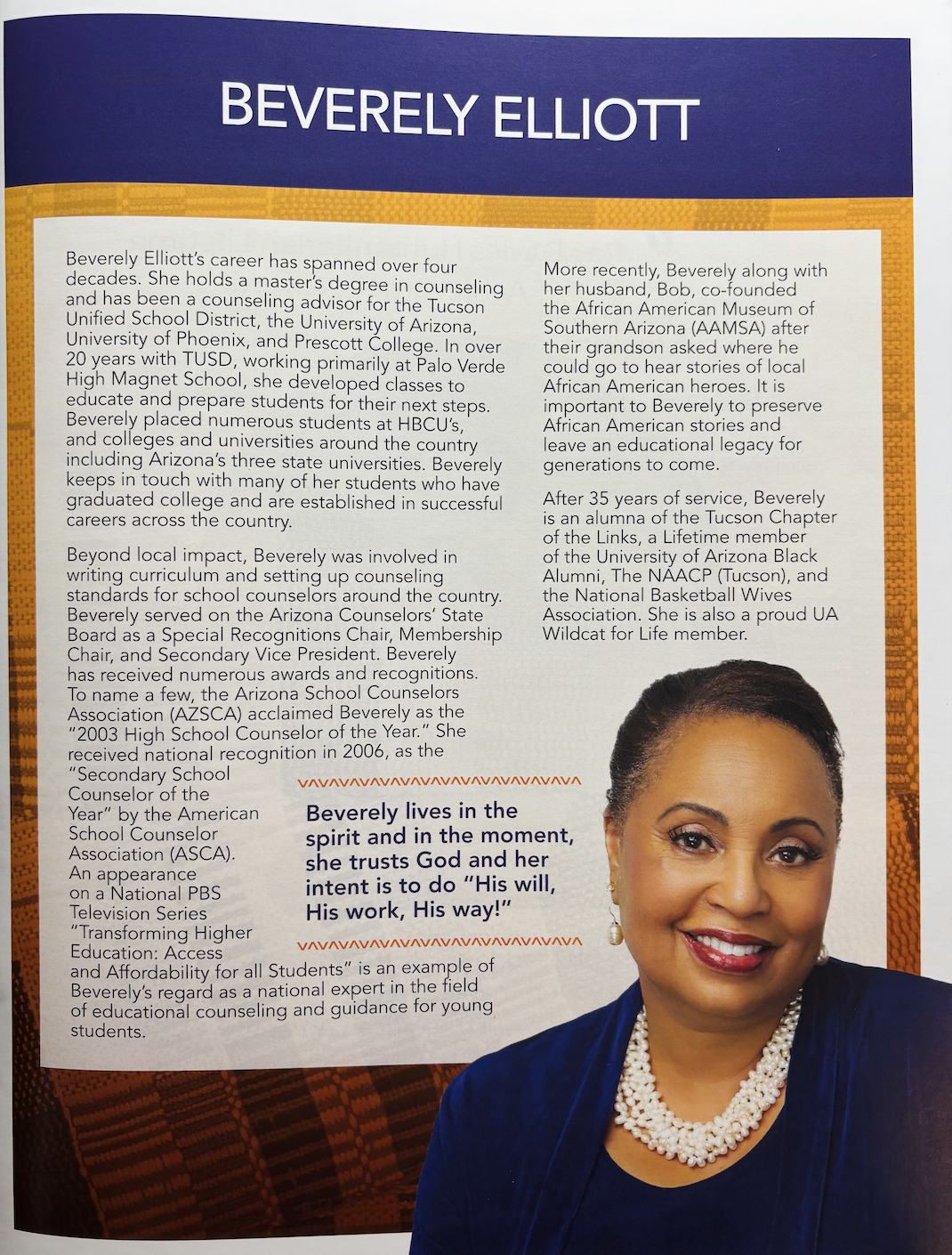 BEVERELY ELLIOTT

Beverely Elliott's career has spanned over four decades. She holds a master's degree in counseling and has been a counseling advisor for the Tucson Unified School District, the University of Arizona, University of Phoenix, and Prescott College. In over 20 years with TUSD, working primarily at Palo Verde High Magnet School, she developed classes to educate and prepare students for their next steps. Beverely placed numerous students at HBCU's, and colleges and universities around the country including Arizona's three state universities. Beverely keeps in touch with many of her students who have graduated college and are established in successful careers across the country.

Beyond local impact, Beverely was involved in writing curriculum and setting up counseling standards for school counselors around the country. Beverely served on the Arizona Counselors' State Board as a Special Recognitions Chair, Membership Chair, and Secondary Vice President. Beverely has received numerous awards and recognitions. To name a few, the Arizona School Counselors Association (AZSCA) acclaimed Beverely as the "2003 High School Counselor of the Year." She received national recognition in 2006, as the "Secondary School Counselor of the Year" by the American School Counselor Association (ASCA). An appearance on a National PBS Television Series "Transforming Higher Education: Access and Affordability for all Students" is an example of Beverely's regard as a national expert in the field of educational counseling and guidance for young students.

Beverely lives in the spirit and in the moment, she trusts God and her intent is to do "His will, His work, His way!"

More recently, Beverely along with her husband, Bob, co-founded the African American Museum of Southern Arizona (AAMSA) after their grandson asked where he could go to hear stories of local African American heroes. It is important to Beverely to preserve African American stories and leave an educational legacy for generations to come.

After 35 years of service, Beverely is an alumna of the Tucson Chapter of the Links, a Lifetime member of the University of Arizona Black Alumni, The NAACP (Tucson), and the National Basketball Wives Association. She is also a proud UA Wildcat for Life member.